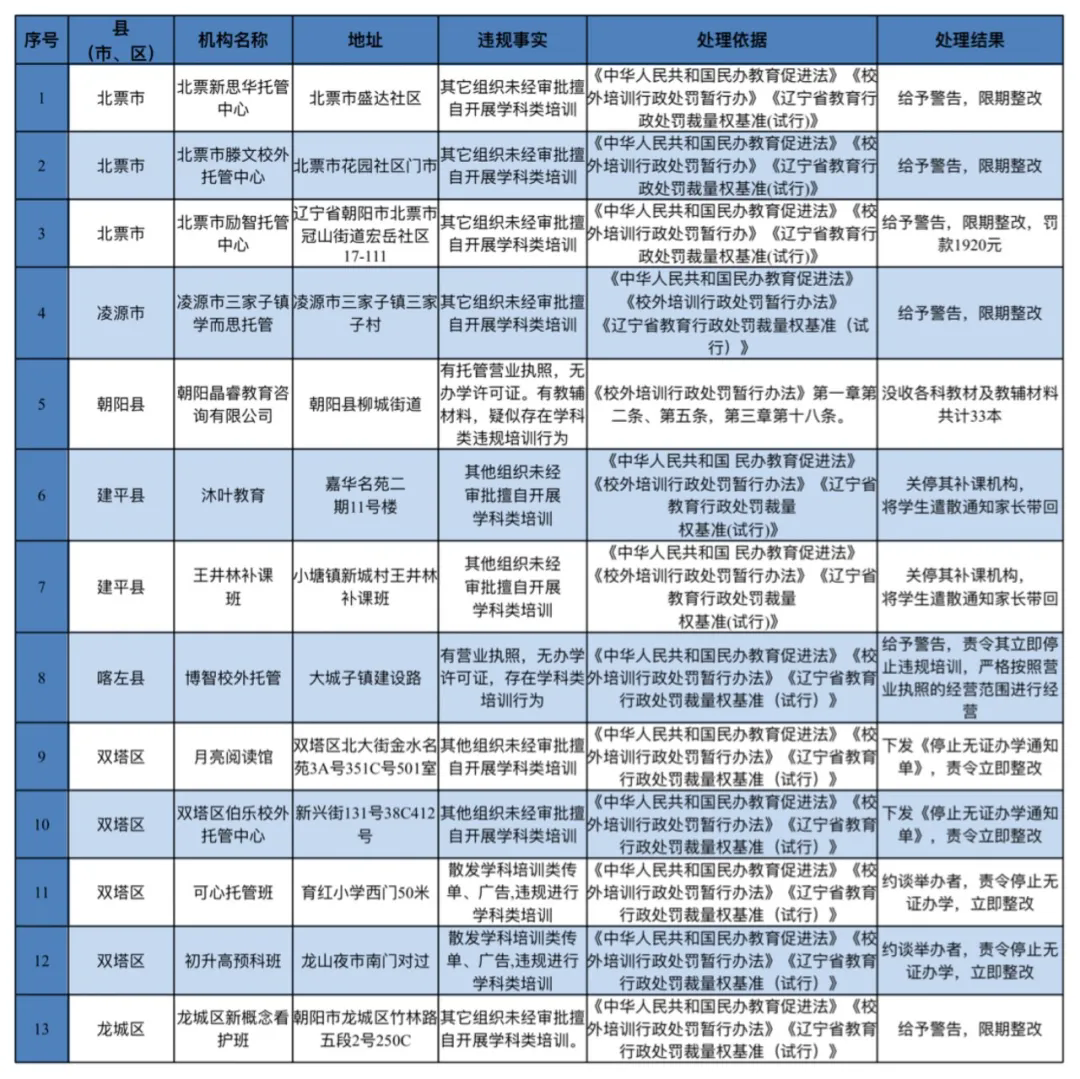 | 序号 | 县（市、区） | 机构名称 | 地址 | 违规事实 | 处理依据 | 处理结果 |
|---|---|---|---|---|---|---|
| 1 | 北票市 | 北票新思华托管中心 | 北票市盛达社区 | 其它组织未经审批擅自开展学科类培训 | 《中华人民共和国民办教育促进法》《校外培训行政处罚暂行办》《辽宁省教育行政处罚裁量权基准(试行)》 | 给予警告，限期整改 |
| 2 | 北票市 | 北票市滕文校外托管中心 | 北票市花园社区门市 | 其它组织未经审批擅自开展学科类培训 | 《中华人民共和国民办教育促进法》《校外培训行政处罚暂行办》《辽宁省教育行政处罚裁量权基准(试行)》 | 给予警告，限期整改 |
| 3 | 北票市 | 北票市励智托管中心 | 辽宁省朝阳市北票市冠山街道宏岳社区17-111 | 其它组织未经审批擅自开展学科类培训 | 《中华人民共和国民办教育促进法》《校外培训行政处罚暂行办》《辽宁省教育行政处罚裁量权基准(试行)》 | 给予警告，限期整改，罚款1920元 |
| 4 | 凌源市 | 凌源市三家子镇学而思托管 | 凌源市三家子镇三家子村 | 其它组织未经审批擅自开展学科类培训 | 《中华人民共和国民办教育促进法》《校外培训行政处罚暂行办法》《辽宁省教育行政处罚裁量权基准（试行）》 | 给予警告，限期整改 |
| 5 | 朝阳县 | 朝阳晶睿教育咨询有限公司 | 朝阳县柳城街道 | 有托管营业执照，无办学许可证。有教辅材料，疑似存在学科类违规培训行为 | 《校外培训行政处罚暂行办法》第一章第二条、第五条，第三章第十八条。 | 没收各科教材及教辅材料共计33本 |
| 6 | 建平县 | 沐叶教育 | 嘉华名苑二期11号楼 | 其他组织未经审批擅自开展学科类培训 | 《中华人民共和国 民办教育促进法》《校外培训行政处罚暂行办法》《辽宁省教育行政处罚裁量权基准(试行)》 | 关停其补课机构，将学生遣散通知家长带回 |
| 7 | 建平县 | 王井林补课班 | 小塘镇新城村王井林补课班 | 其他组织未经审批擅自开展学科类培训 | 《中华人民共和国 民办教育促进法》《校外培训行政处罚暂行办法》《辽宁省教育行政处罚裁量权基准(试行)》 | 关停其补课机构，将学生遣散通知家长带回 |
| 8 | 喀左县 | 博智校外托管 | 大城子镇建设路 | 有营业执照，无办学许可证，存在学科类培训行为 | 《中华人民共和国民办教育促进法》《校外培训行政处罚暂行办法》《辽宁省教育行政处罚裁量权基准（试行）》 | 给予警告，责令其立即停止违规培训，严格按照营业执照的经营范围进行经营 |
| 9 | 双塔区 | 月亮阅读馆 | 双塔区北大街金水名苑3A号351C号501室 | 其他组织未经审批擅自开展学科类培训 | 《中华人民共和国民办教育促进法》《校外培训行政处罚暂行办法》《辽宁省教育行政处罚裁量权基准（试行）》 | 下发《停止无证办学通知单》，责令立即整改 |
| 10 | 双塔区 | 双塔区伯乐校外托管中心 | 新兴街131号38C412号 | 其他组织未经审批擅自开展学科类培训 | 《中华人民共和国民办教育促进法》《校外培训行政处罚暂行办法》《辽宁省教育行政处罚裁量权基准（试行）》 | 下发《停止无证办学通知单》，责令立即整改 |
| 11 | 双塔区 | 可心托管班 | 育红小学西门50米 | 散发学科培训类传单、广告,违规进行学科类培训 | 《中华人民共和国民办教育促进法》《校外培训行政处罚暂行办法》《辽宁省教育行政处罚裁量权基准（试行）》 | 约谈举办者，责令停止无证办学，立即整改 |
| 12 | 双塔区 | 初升高预科班 | 龙山夜市南门对过 | 散发学科培训类传单、广告,违规进行学科类培训 | 《中华人民共和国民办教育促进法》《校外培训行政处罚暂行办法》《辽宁省教育行政处罚裁量权基准（试行）》 | 约谈举办者，责令停止无证办学，立即整改 |
| 13 | 龙城区 | 龙城区新概念看护班 | 朝阳市龙城区竹林路五段2号250C | 其它组织未经审批擅自开展学科类培训。 | 《中华人民共和国民办教育促进法》《校外培训行政处罚暂行办法》《辽宁省教育行政处罚裁量权基准（试行）》 | 给予警告，限期整改 |